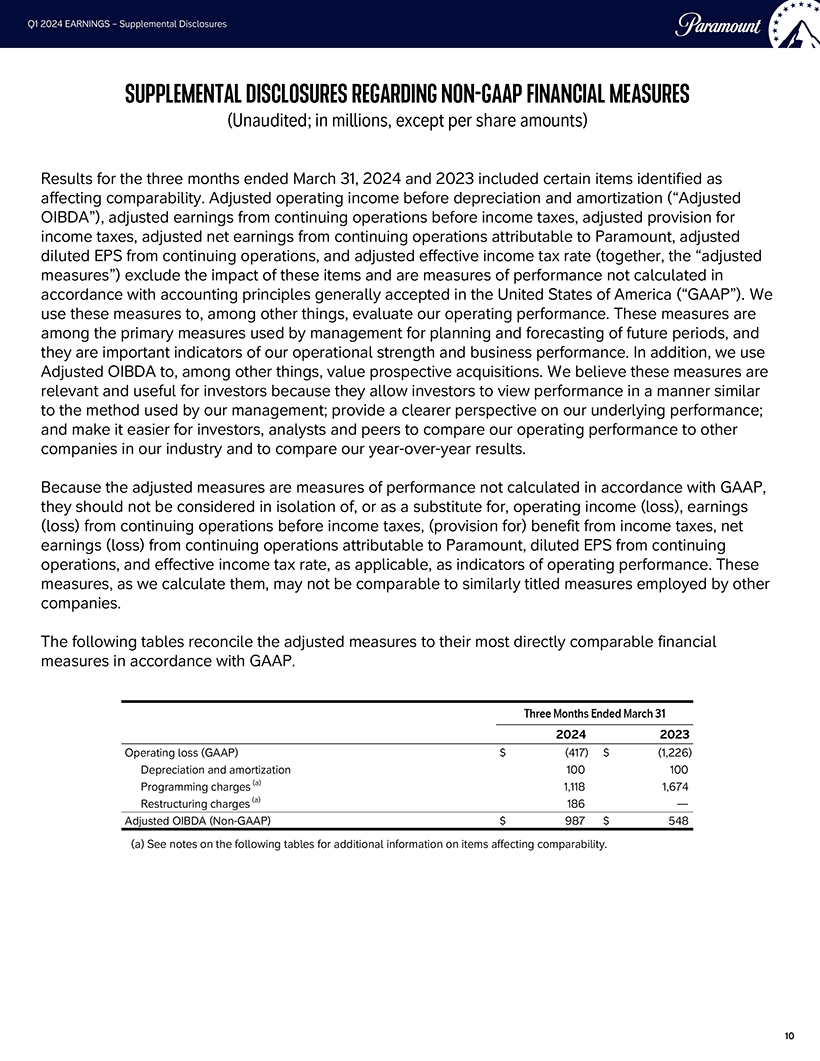 Q1 2024 EARNINGS – Supplemental Disclosures

Paramount

SUPPLEMENTAL DISCLOSURES REGARDING NON-GAAP FINANCIAL MEASURES
(Unaudited; in millions, except per share amounts)

Results for the three months ended March 31, 2024 and 2023 included certain items identified as affecting comparability. Adjusted operating income before depreciation and amortization ("Adjusted OIBDA"), adjusted earnings from continuing operations before income taxes, adjusted provision for income taxes, adjusted net earnings from continuing operations attributable to Paramount, adjusted diluted EPS from continuing operations, and adjusted effective income tax rate (together, the "adjusted measures") exclude the impact of these items and are measures of performance not calculated in accordance with accounting principles generally accepted in the United States of America ("GAAP"). We use these measures to, among other things, evaluate our operating performance. These measures are among the primary measures used by management for planning and forecasting of future periods, and they are important indicators of our operational strength and business performance. In addition, we use Adjusted OIBDA to, among other things, value prospective acquisitions. We believe these measures are relevant and useful for investors because they allow investors to view performance in a manner similar to the method used by our management; provide a clearer perspective on our underlying performance; and make it easier for investors, analysts and peers to compare our operating performance to other companies in our industry and to compare our year-over-year results.

Because the adjusted measures are measures of performance not calculated in accordance with GAAP, they should not be considered in isolation of, or as a substitute for, operating income (loss), earnings (loss) from continuing operations before income taxes, (provision for) benefit from income taxes, net earnings (loss) from continuing operations attributable to Paramount, diluted EPS from continuing operations, and effective income tax rate, as applicable, as indicators of operating performance. These measures, as we calculate them, may not be comparable to similarly titled measures employed by other companies.

The following tables reconcile the adjusted measures to their most directly comparable financial measures in accordance with GAAP.

| | Three Months Ended March 31 | |
|---|---|---|
| | 2024 | 2023 |
| Operating loss (GAAP) | $ (417) | $ (1,226) |
| Depreciation and amortization | 100 | 100 |
| Programming charges $^{(a)}$ | 1,118 | 1,674 |
| Restructuring charges $^{(a)}$ | 186 | — |
| Adjusted OIBDA (Non-GAAP) | $ 987 | $ 548 |

(a) See notes on the following tables for additional information on items affecting comparability.

10